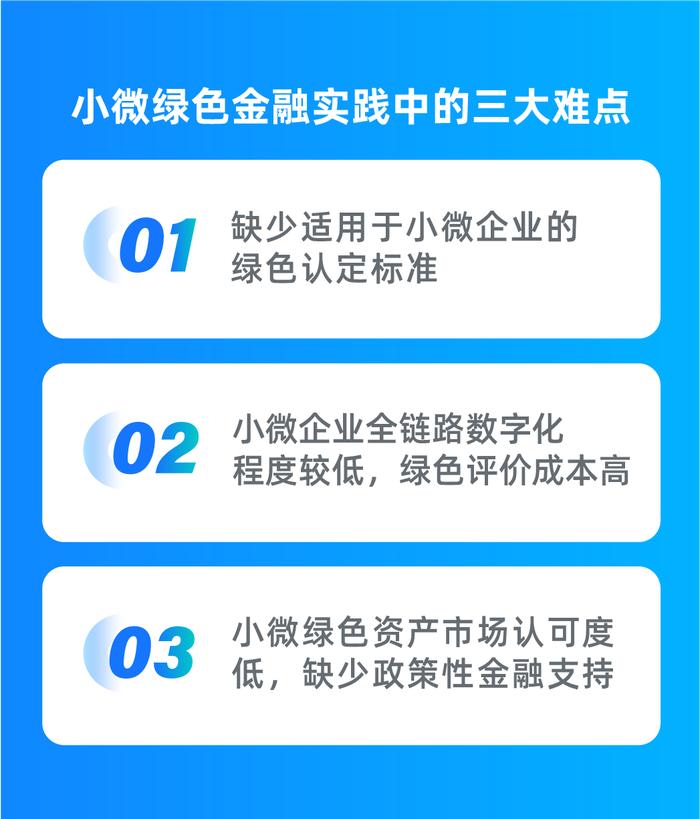 小微绿色金融实践中的三大难点

01 缺少适用于小微企业的绿色认定标准

02 小微企业全链路数字化程度较低，绿色评价成本高

03 小微绿色资产市场认可度低，缺少政策性金融支持